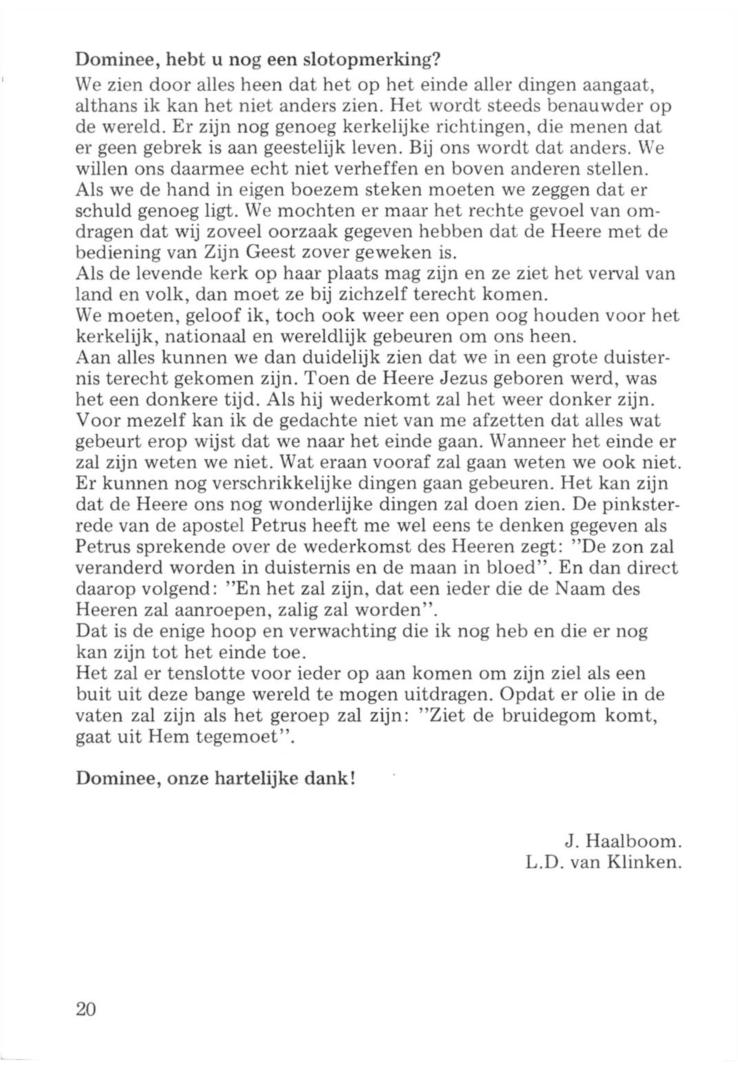 Dominee, hebt u nog een slotopmerking?

We zien door alles heen dat het op het einde aller dingen aangaat, althans ik kan het niet anders zien. Het wordt steeds benauwder op de wereld. Er zijn nog genoeg kerkelijke richtingen, die menen dat er geen gebrek is aan geestelijk leven. Bij ons wordt dat anders. We willen ons daarmee echt niet verheffen en boven anderen stellen.
Als we de hand in eigen boezem steken moeten we zeggen dat er schuld genoeg ligt. We mochten er maar het rechte gevoel van omdragen dat wij zoveel oorzaak gegeven hebben dat de Heere met de bediening van Zijn Geest zover geweken is.
Als de levende kerk op haar plaats mag zijn en ze ziet het verval van land en volk, dan moet ze bij zichzelf terecht komen.
We moeten, geloof ik, toch ook weer een open oog houden voor het kerkelijk, nationaal en wereldlijk gebeuren om ons heen.
Aan alles kunnen we dan duidelijk zien dat we in een grote duisternis terecht gekomen zijn. Toen de Heere Jezus geboren werd, was het een donkere tijd. Als hij wederkomt zal het weer donker zijn.
Voor mezelf kan ik de gedachte niet van me afzetten dat alles wat gebeurt erop wijst dat we naar het einde gaan. Wanneer het einde er zal zijn weten we niet. Wat eraan vooraf zal gaan weten we ook niet. Er kunnen nog verschrikkelijke dingen gaan gebeuren. Het kan zijn dat de Heere ons nog wonderlijke dingen zal doen zien. De pinksterrede van de apostel Petrus heeft me wel eens te denken gegeven als Petrus sprekende over de wederkomst des Heeren zegt: "De zon zal veranderd worden in duisternis en de maan in bloed". En dan direct daarop volgend: "En het zal zijn, dat een ieder die de Naam des Heeren zal aanroepen, zalig zal worden".
Dat is de enige hoop en verwachting die ik nog heb en die er nog kan zijn tot het einde toe.
Het zal er tenslotte voor ieder op aan komen om zijn ziel als een buit uit deze bange wereld te mogen uitdragen. Opdat er olie in de vaten zal zijn als het geroep zal zijn: "Ziet de bruidegom komt, gaat uit Hem tegemoet".

Dominee, onze hartelijke dank!

J. Haalboom.
L.D. van Klinken.

20